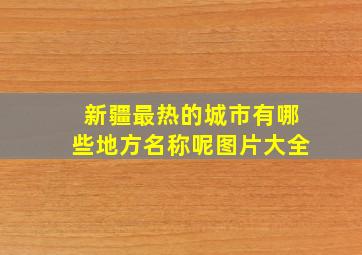 新疆最热的城市有哪些地方名称呢图片大全